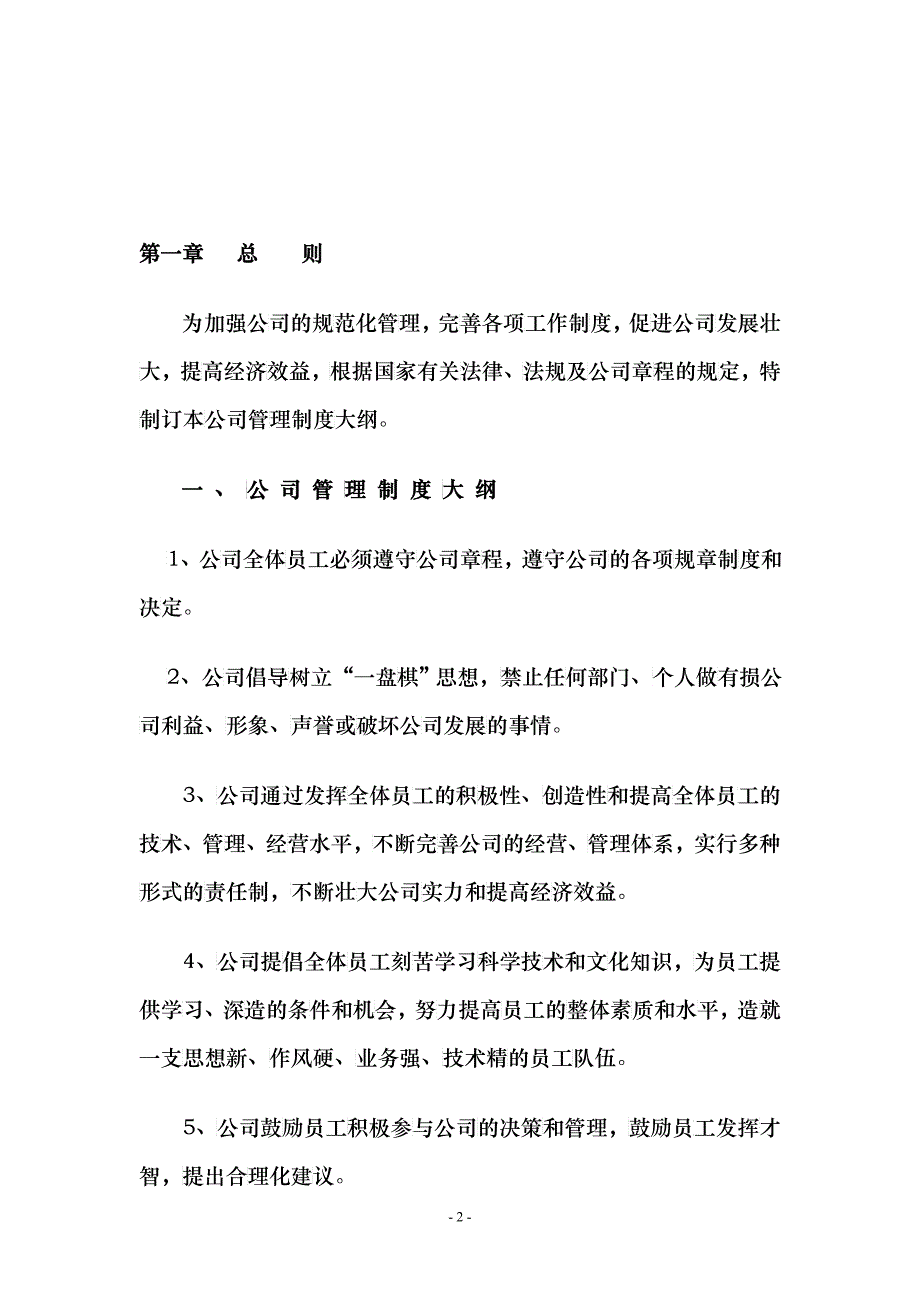 第一章　总　则

为加强公司的规范化管理，完善各项工作制度，促进公司发展壮大，提高经济效益，根据国家有关法律、法规及公司章程的规定，特制订本公司管理制度大纲。

一、公司管理制度大纲

1、公司全体员工必须遵守公司章程，遵守公司的各项规章制度和决定。

2、公司倡导树立“一盘棋”思想，禁止任何部门、个人做有损公司利益、形象、声誉或破坏公司发展的事情。

3、公司通过发挥全体员工的积极性、创造性和提高全体员工的技术、管理、经营水平，不断完善公司的经营、管理体系，实行多种形式的责任制，不断壮大公司实力和提高经济效益。

4、公司提倡全体员工刻苦学习科学技术和文化知识，为员工提供学习、深造的条件和机会，努力提高员工的整体素质和水平，造就一支思想新、作风硬、业务强、技术精的员工队伍。

5、公司鼓励员工积极参与公司的决策和管理，鼓励员工发挥才智，提出合理化建议。

- 2 -